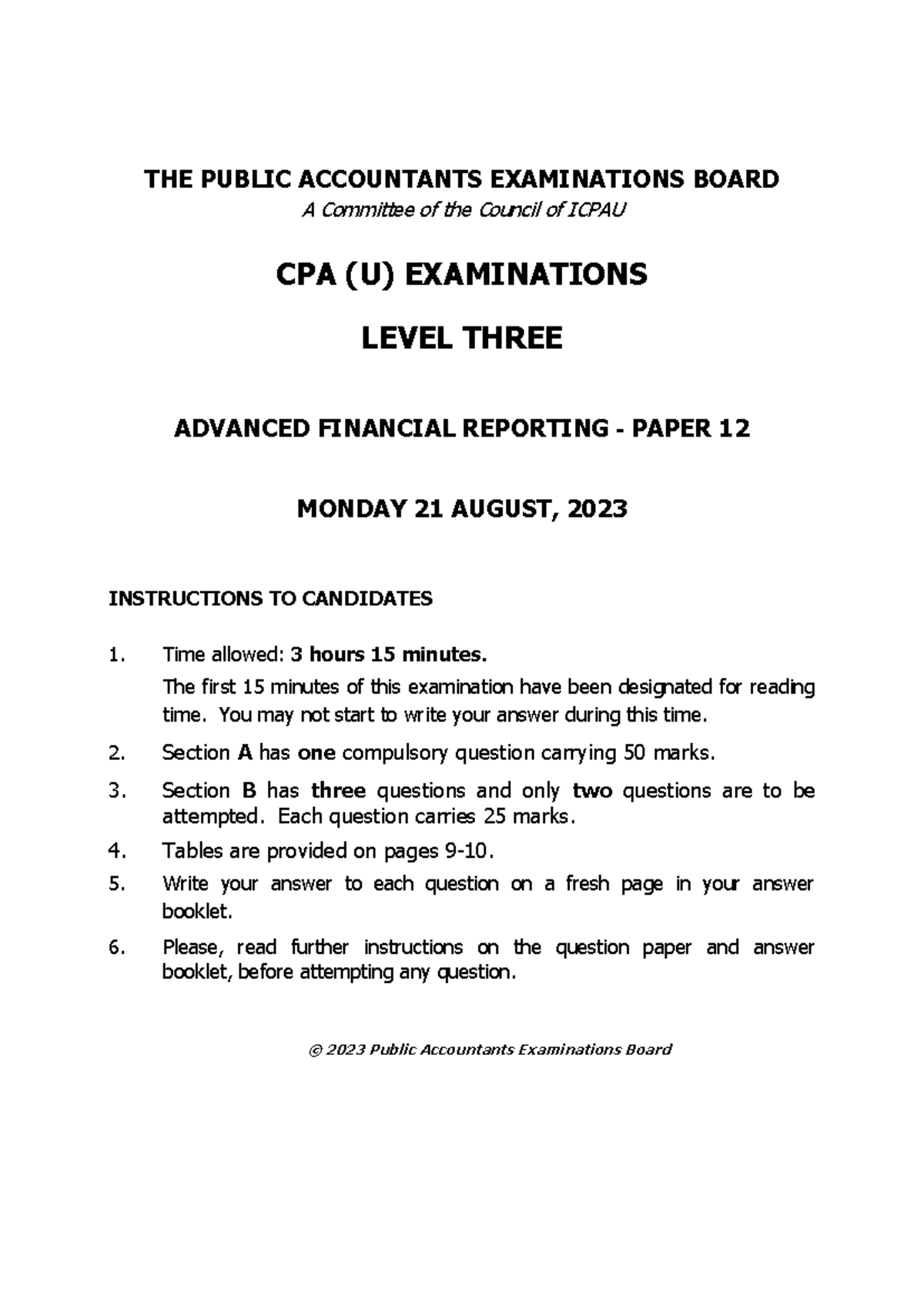 THE PUBLIC ACCOUNTANTS EXAMINATIONS BOARD

A Committee of the Council of ICPAU

CPA (U) EXAMINATIONS

LEVEL THREE

ADVANCED FINANCIAL REPORTING - PAPER 12

MONDAY 21 AUGUST, 2023

INSTRUCTIONS TO CANDIDATES

1. Time allowed: 3 hours 15 minutes.
The first 15 minutes of this examination have been designated for reading time. You may not start to write your answer during this time.

2. Section A has one compulsory question carrying 50 marks.

3. Section B has three questions and only two questions are to be attempted. Each question carries 25 marks.

4. Tables are provided on pages 9-10.

5. Write your answer to each question on a fresh page in your answer booklet.

6. Please, read further instructions on the question paper and answer booklet, before attempting any question.

© 2023 Public Accountants Examinations Board